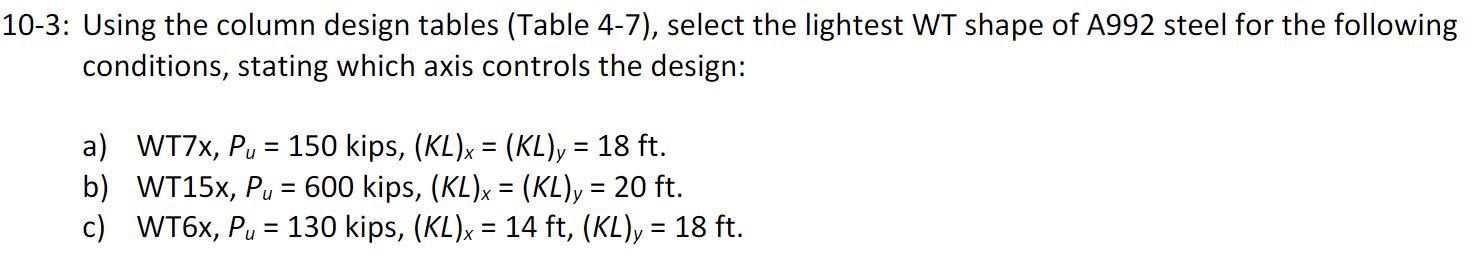 10-3: Using the column design tables (Table 4-7), select the lightest WT shape of A992 steel for the following conditions, stating which axis controls the design:

a) WT7x, $P_u$ = 150 kips, $(KL)_x = (KL)_y$ = 18 ft.
b) WT15x, $P_u$ = 600 kips, $(KL)_x = (KL)_y$ = 20 ft.
c) WT6x, $P_u$ = 130 kips, $(KL)_x$ = 14 ft, $(KL)_y$ = 18 ft.